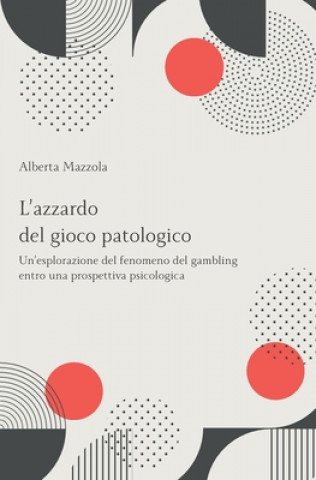 Alberta Mazzola

L'azzardo
del gioco patologico

Un'esplorazione del fenomeno del gambling entro una prospettiva psicologica